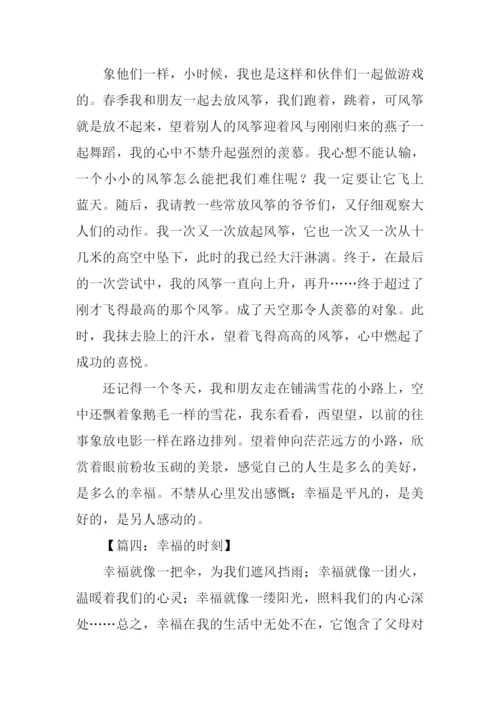 象他们一样，小时候，我也是这样和伙伴们一起做游戏的。春季我和朋友一起去放风筝，我们跑着，跳着，可风筝就是放不起来，望着别人的风筝迎着风与刚刚归来的燕子一起舞蹈，我的心中不禁升起强烈的羡慕。我心想不能认输，一个小小的风筝怎么能把我们难住呢？我一定要让它飞上蓝天。随后，我请教一些常放风筝的爷爷们，又仔细观察大人们的动作。我一次又一次放起风筝，它也一次又一次从十几米的高空中坠下，此时的我已经大汗淋漓。终于，在最后的一次尝试中，我的风筝一直向上升，再升……终于超过了刚才飞得最高的那个风筝。成了天空那令人羡慕的对象。此时，我抹去脸上的汗水，望着飞得高高的风筝，心中燃起了成功的喜悦。

还记得一个冬天，我和朋友走在铺满雪花的小路上，空中还飘着象鹅毛一样的雪花，我东看看，西望望，以前的往事象放电影一样在路边排列。望着伸向茫茫远方的小路，欣赏着眼前粉妆玉砌的美景，感觉自己的人生是多么的美好，是多么的幸福。不禁从心里发出感慨：幸福是平凡的，是美好的，是另人感动的。

【篇四：幸福的时刻】

幸福就像一把伞，为我们遮风挡雨；幸福就像一团火，温暖着我们的心灵；幸福就像一缕阳光，照料我们的内心深处……总之，幸福在我的生活中无处不在，它饱含了父母对